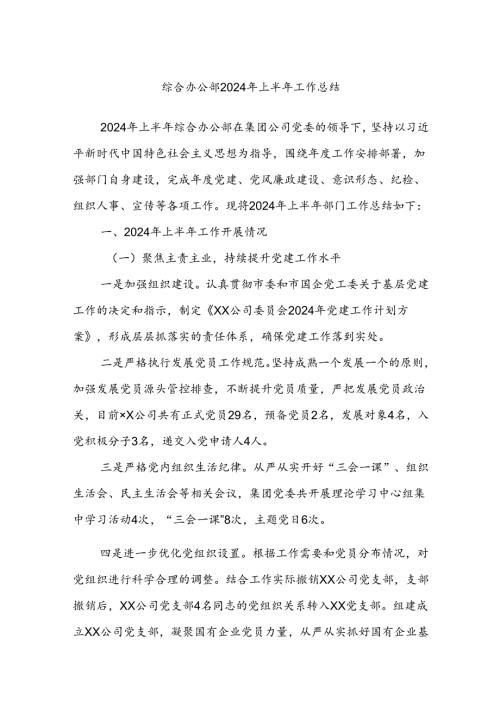 综合办公部2024年上半年工作总结

2024年上半年综合办公部在集团公司党委的领导下，坚持以习近平新时代中国特色社会主义思想为指导，围绕年度工作安排部署，加强部门自身建设，完成年度党建、党风廉政建设、意识形态、纪检、组织人事、宣传等各项工作。现将2024年上半年部门工作总结如下：

一、2024年上半年工作开展情况

（一）聚焦主责主业，持续提升党建工作水平

一是加强组织建设。认真贯彻市委和市国企党工委关于基层党建工作的决定和指示，制定《XX公司委员会2024年党建工作计划方案》，形成层层抓落实的责任体系，确保党建工作落到实处。

二是严格执行发展党员工作规范。坚持成熟一个发展一个的原则，加强发展党员源头管控排查，不断提升党员质量，严把发展党员政治关，目前×X公司共有正式党员29名，预备党员2名，发展对象4名，入党积极分子3名，递交入党申请人4人。

三是严格党内组织生活纪律。从严从实开好“三会一课”、组织生活会、民主生活会等相关会议，集团党委共开展理论学习中心组集中学习活动4次，“三会一课”8次，主题党日6次。

四是进一步优化党组织设置。根据工作需要和党员分布情况，对党组织进行科学合理的调整。结合工作实际撤销XX公司党支部，支部撤销后，XX公司党支部4名同志的党组织关系转入XX党支部。组建成立XX公司党支部，凝聚国有企业党员力量，从严从实抓好国有企业基